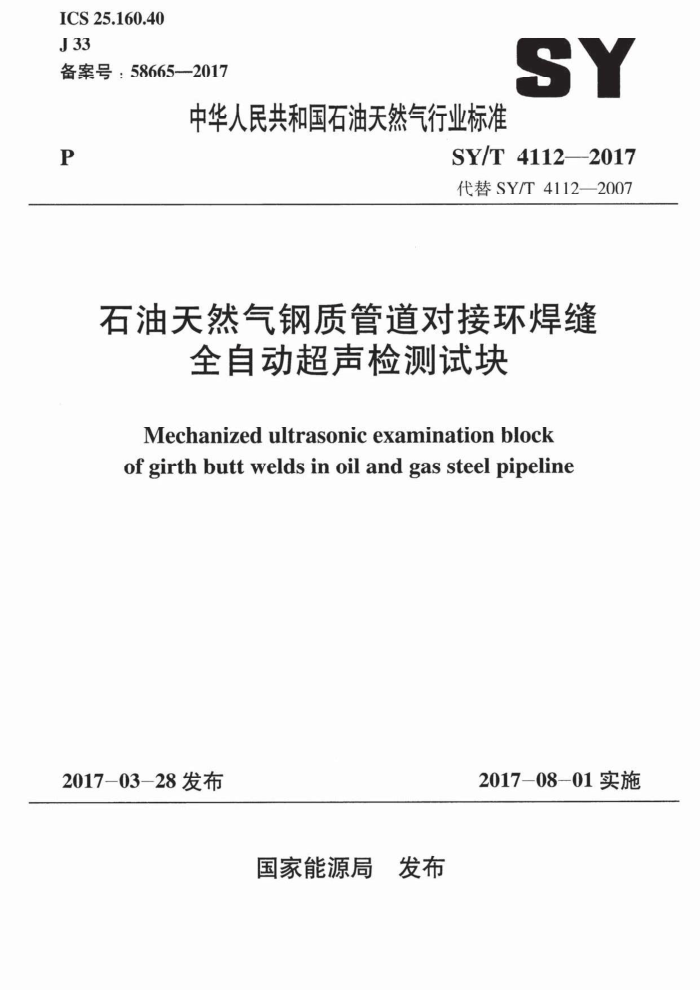 ICS 25.160.40
J 33
备案号：58665—2017

SY

中华人民共和国石油天然气行业标准

P

SY/T 4112—2017
代替 SY/T 4112—2007

石油天然气钢质管道对接环焊缝全自动超声检测试块

Mechanized ultrasonic examination block of girth butt welds in oil and gas steel pipeline

2017-03-28 发布

2017-08-01 实施

国家能源局　发布